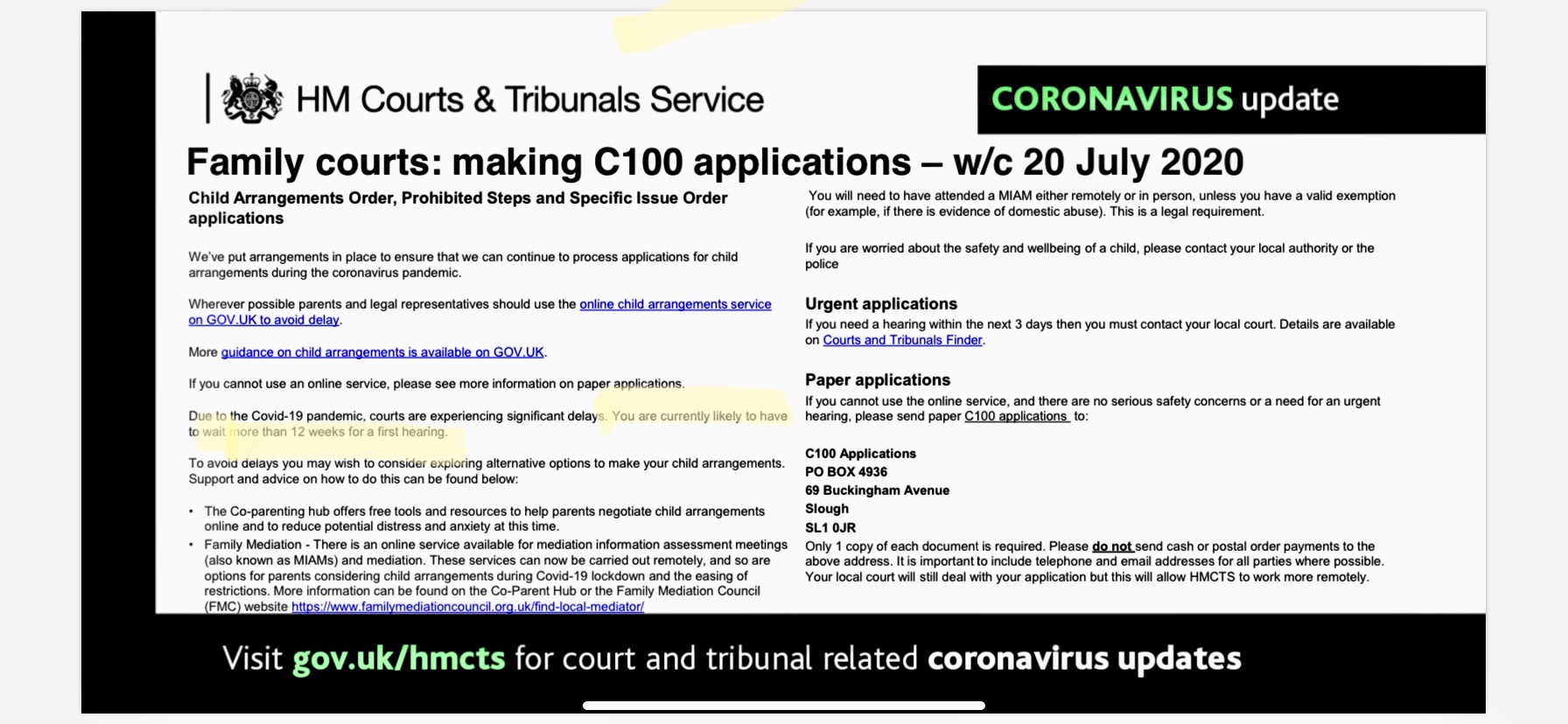 HM Courts & Tribunals Service

CORONAVIRUS update

Family courts: making C100 applications – w/c 20 July 2020

Child Arrangements Order, Prohibited Steps and Specific Issue Order applications

We've put arrangements in place to ensure that we can continue to process applications for child arrangements during the coronavirus pandemic.

Wherever possible parents and legal representatives should use the online child arrangements service on GOV.UK to avoid delay.

More guidance on child arrangements is available on GOV.UK.

If you cannot use an online service, please see more information on paper applications.

Due to the Covid-19 pandemic, courts are experiencing significant delays. You are currently likely to have to wait more than 12 weeks for a first hearing.

To avoid delays you may wish to consider exploring alternative options to make your child arrangements. Support and advice on how to do this can be found below:

• The Co-parenting hub offers free tools and resources to help parents negotiate child arrangements online and to reduce potential distress and anxiety at this time.
• Family Mediation - There is an online service available for mediation information assessment meetings (also known as MIAMs) and mediation. These services can now be carried out remotely, and so are options for parents considering child arrangements during Covid-19 lockdown and the easing of restrictions. More information can be found on the Co-Parent Hub or the Family Mediation Council (FMC) website https://www.familymediationcouncil.org.uk/find-local-mediator/

You will need to have attended a MIAM either remotely or in person, unless you have a valid exemption (for example, if there is evidence of domestic abuse). This is a legal requirement.

If you are worried about the safety and wellbeing of a child, please contact your local authority or the police

Urgent applications
If you need a hearing within the next 3 days then you must contact your local court. Details are available on Courts and Tribunals Finder.

Paper applications
If you cannot use the online service, and there are no serious safety concerns or a need for an urgent hearing, please send paper C100 applications to:

C100 Applications
PO BOX 4936
69 Buckingham Avenue
Slough
SL1 0JR
Only 1 copy of each document is required. Please do not send cash or postal order payments to the above address. It is important to include telephone and email addresses for all parties where possible. Your local court will still deal with your application but this will allow HMCTS to work more remotely.

Visit gov.uk/hmcts for court and tribunal related coronavirus updates